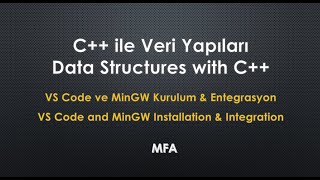 C++ ile Veri Yapıları
Data Structures with C++

VS Code ve MinGW Kurulum & Entegrasyon
VS Code and MinGW Installation & Integration

MFA